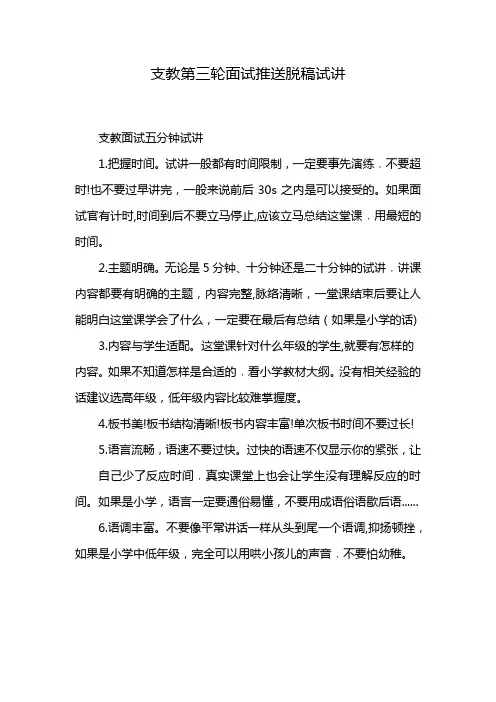 支教第三轮面试推送脱稿试讲

支教面试五分钟试讲

1.把握时间。试讲一般都有时间限制，一定要事先演练．不要超时!也不要过早讲完，一般来说前后 30s 之内是可以接受的。如果面试官有计时,时间到后不要立马停止,应该立马总结这堂课．用最短的时间。

2.主题明确。无论是 5 分钟、十分钟还是二十分钟的试讲．讲课内容都要有明确的主题，内容完整,脉络清晰，一堂课结束后要让人能明白这堂课学会了什么，一定要在最后有总结（如果是小学的话)

3.内容与学生适配。这堂课针对什么年级的学生,就要有怎样的内容。如果不知道怎样是合适的．看小学教材大纲。没有相关经验的话建议选高年级，低年级内容比较难掌握度。

4.板书美!板书结构清晰!板书内容丰富!单次板书时间不要过长!

5.语言流畅，语速不要过快。过快的语速不仅显示你的紧张，让自己少了反应时间．真实课堂上也会让学生没有理解反应的时间。如果是小学，语言一定要通俗易懂，不要用成语俗语歇后语......

6.语调丰富。不要像平常讲话一样从头到尾一个语调,抑扬顿挫，如果是小学中低年级，完全可以用哄小孩儿的声音．不要怕幼稚。